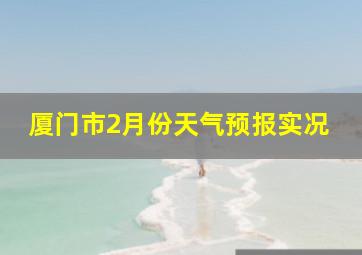 厦门市2月份天气预报实况